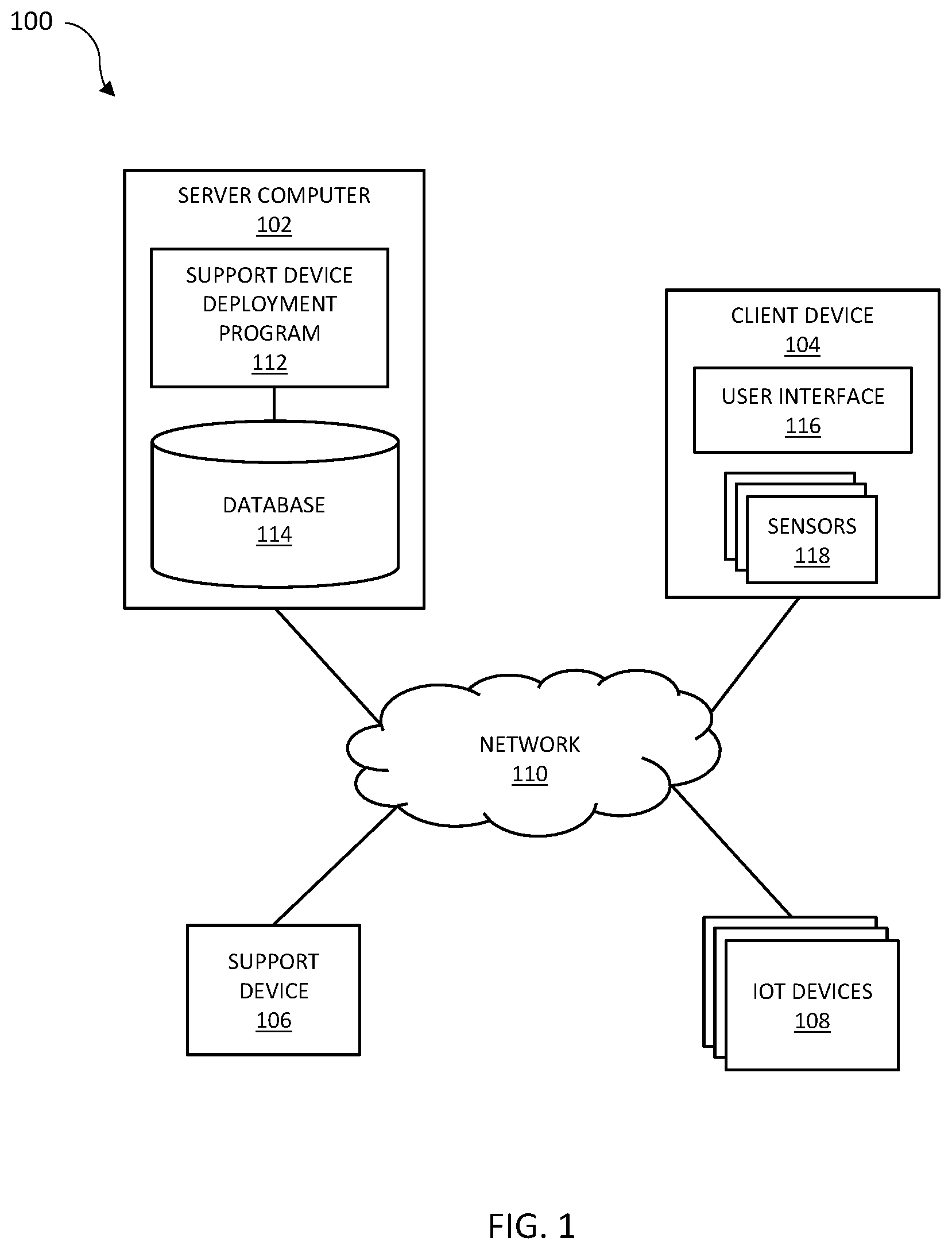 100

SERVER COMPUTER
102

SUPPORT DEVICE DEPLOYMENT PROGRAM
112

DATABASE
114

CLIENT DEVICE
104

USER INTERFACE
116

SENSORS
118

NETWORK
110

SUPPORT DEVICE
106

IOT DEVICES
108

FIG. 1